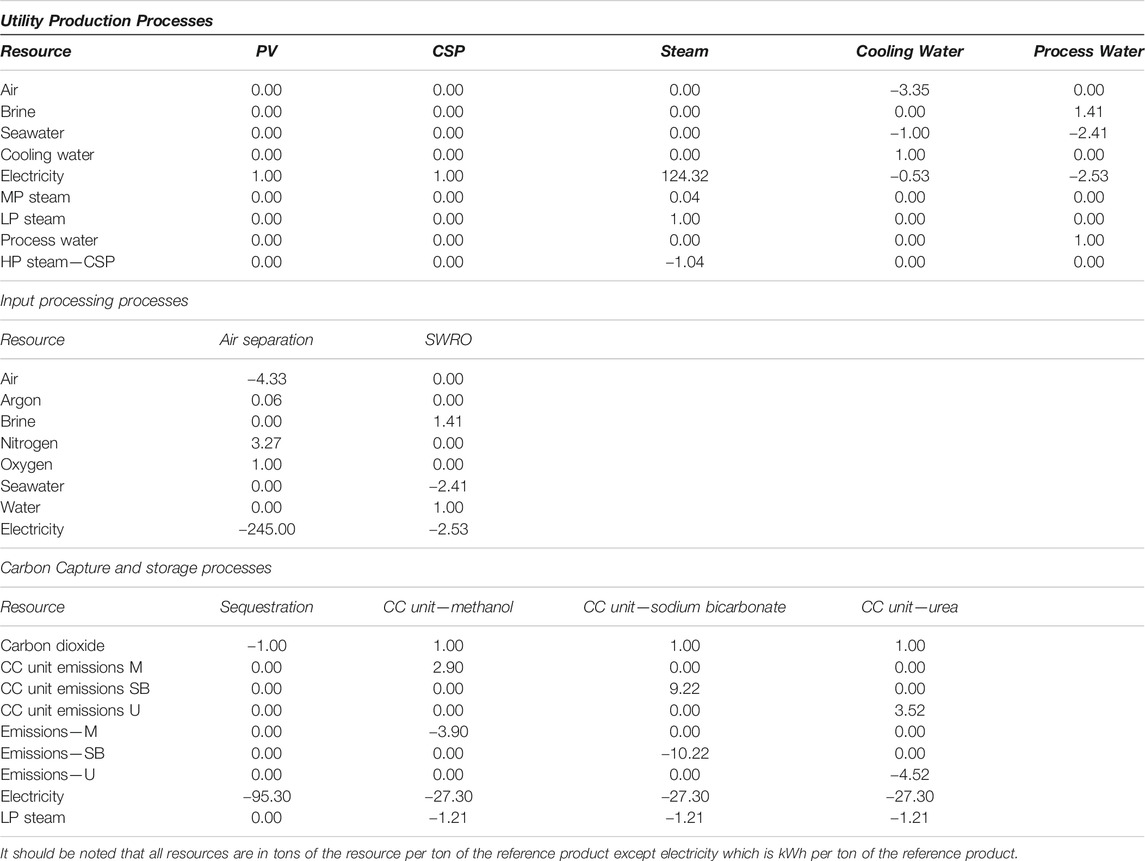 Utility Production Processes

| Resource | PV | CSP | Steam | Cooling Water | Process Water |
|---|---|---|---|---|---|
| Air | 0.00 | 0.00 | 0.00 | −3.35 | 0.00 |
| Brine | 0.00 | 0.00 | 0.00 | 0.00 | 1.41 |
| Seawater | 0.00 | 0.00 | 0.00 | −1.00 | −2.41 |
| Cooling water | 0.00 | 0.00 | 0.00 | 1.00 | 0.00 |
| Electricity | 1.00 | 1.00 | 124.32 | −0.53 | −2.53 |
| MP steam | 0.00 | 0.00 | 0.04 | 0.00 | 0.00 |
| LP steam | 0.00 | 0.00 | 1.00 | 0.00 | 0.00 |
| Process water | 0.00 | 0.00 | 0.00 | 0.00 | 1.00 |
| HP steam—CSP | 0.00 | 0.00 | −1.04 | 0.00 | 0.00 |

Input processing processes

| Resource | Air separation | SWRO |
|---|---|---|
| Air | −4.33 | 0.00 |
| Argon | 0.06 | 0.00 |
| Brine | 0.00 | 1.41 |
| Nitrogen | 3.27 | 0.00 |
| Oxygen | 1.00 | 0.00 |
| Seawater | 0.00 | −2.41 |
| Water | 0.00 | 1.00 |
| Electricity | −245.00 | −2.53 |

Carbon Capture and storage processes

| Resource | Sequestration | CC unit—methanol | CC unit—sodium bicarbonate | CC unit—urea |
|---|---|---|---|---|
| Carbon dioxide | −1.00 | 1.00 | 1.00 | 1.00 |
| CC unit emissions M | 0.00 | 2.90 | 0.00 | 0.00 |
| CC unit emissions SB | 0.00 | 0.00 | 9.22 | 0.00 |
| CC unit emissions U | 0.00 | 0.00 | 0.00 | 3.52 |
| Emissions—M | 0.00 | −3.90 | 0.00 | 0.00 |
| Emissions—SB | 0.00 | 0.00 | −10.22 | 0.00 |
| Emissions—U | 0.00 | 0.00 | 0.00 | −4.52 |
| Electricity | −95.30 | −27.30 | −27.30 | −27.30 |
| LP steam | 0.00 | −1.21 | −1.21 | −1.21 |

It should be noted that all resources are in tons of the resource per ton of the reference product except electricity which is kWh per ton of the reference product.